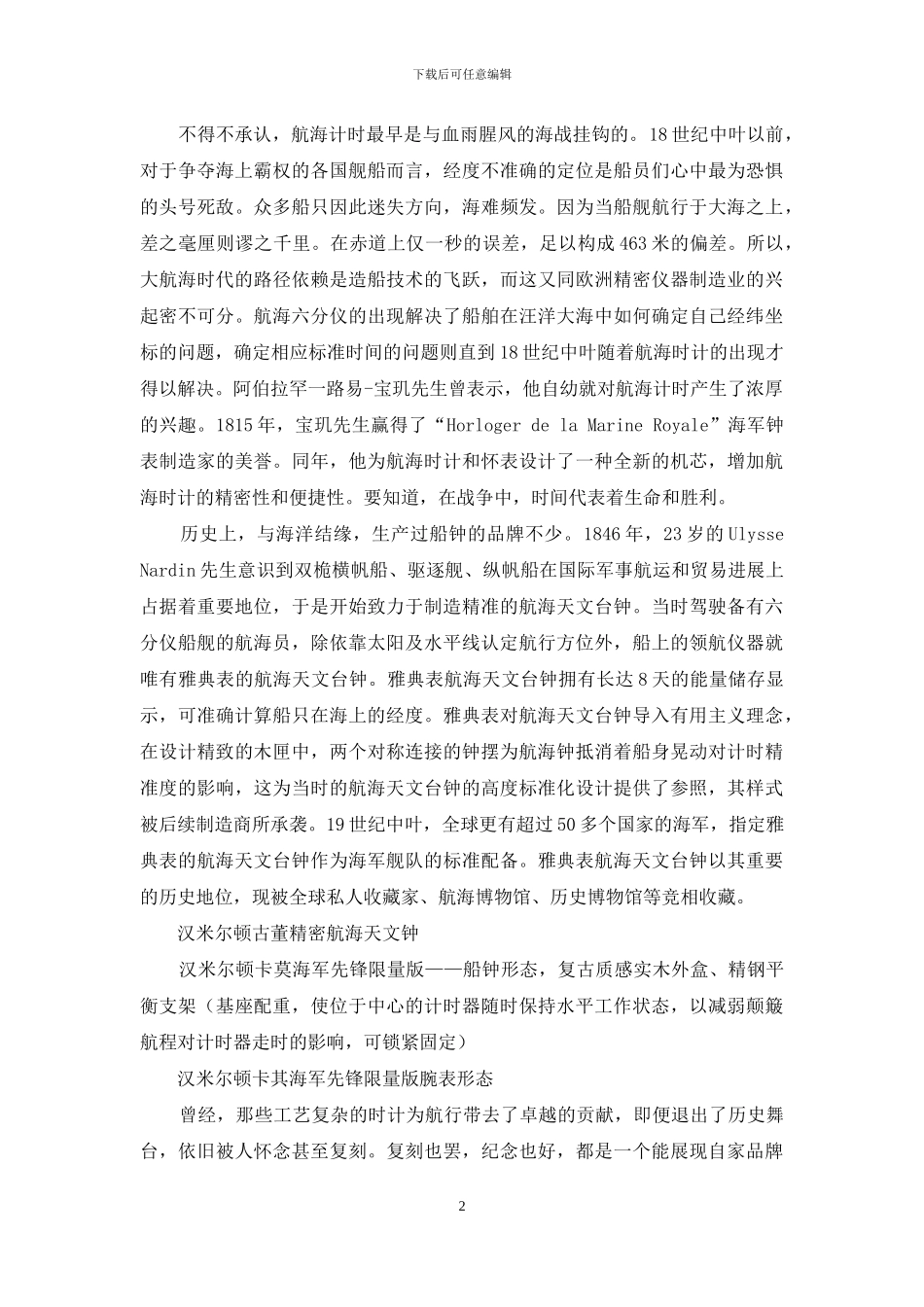 下载后可任意编辑

不得不承认，航海计时最早是与血雨腥风的海战挂钩的。18世纪中叶以前，对于争夺海上霸权的各国舰船而言，经度不准确的定位是船员们心中最为恐惧的头号死敌。众多船只因此迷失方向，海难频发。因为当船舰航行于大海之上，差之毫厘则谬之千里。在赤道上仅一秒的误差，足以构成463米的偏差。所以，大航海时代的路径依赖是造船技术的飞跃，而这又同欧洲精密仪器制造业的兴起密不可分。航海六分仪的出现解决了船舶在汪洋大海中如何确定自己经纬坐标的问题，确定相应标准时间的问题则直到18世纪中叶随着航海时计的出现才得以解决。阿伯拉罕一路易-宝玑先生曾表示，他自幼就对航海计时产生了浓厚的兴趣。1815年，宝玑先生赢得了“Horloger de la Marine Royale”海军钟表制造家的美誉。同年，他为航海时计和怀表设计了一种全新的机芯，增加航海时计的精密性和便捷性。要知道，在战争中，时间代表着生命和胜利。

历史上，与海洋结缘，生产过船钟的品牌不少。1846年，23岁的Ulysse Nardin先生意识到双桅横帆船、驱逐舰、纵帆船在国际军事航运和贸易进展上占据着重要地位，于是开始致力于制造精准的航海天文台钟。当时驾驶备有六分仪船舰的航海员，除依靠太阳及水平线认定航行方位外，船上的领航仪器就唯有雅典表的航海天文台钟。雅典表航海天文台钟拥有长达8天的能量储存显示，可准确计算船只在海上的经度。雅典表对航海天文台钟导入有用主义理念，在设计精致的木匣中，两个对称连接的钟摆为航海钟抵消着船身晃动对计时精准度的影响，这为当时的航海天文台钟的高度标准化设计提供了参照，其样式被后续制造商所承袭。19世纪中叶，全球更有超过50多个国家的海军，指定雅典表的航海天文台钟作为海军舰队的标准配备。雅典表航海天文台钟以其重要的历史地位，现被全球私人收藏家、航海博物馆、历史博物馆等竞相收藏。

汉米尔顿古董精密航海天文钟

汉米尔顿卡莫海军先锋限量版——船钟形态，复古质感实木外盒、精钢平衡支架（基座配重，使位于中心的计时器随时保持水平工作状态，以减弱颠簸航程对计时器走时的影响，可锁紧固定）

汉米尔顿卡其海军先锋限量版腕表形态

曾经，那些工艺复杂的时计为航行带去了卓越的贡献，即便退出了历史舞台，依旧被人怀念甚至复刻。复刻也罢，纪念也好，都是一个能展现自家品牌

2